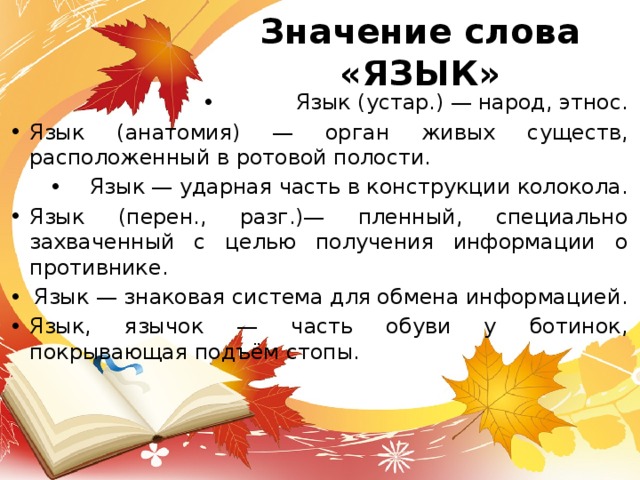 Значение слова «ЯЗЫК»

• Язык (устар.) — народ, этнос.

• Язык (анатомия) — орган живых существ, расположенный в ротовой полости.

• Язык — ударная часть в конструкции колокола.

• Язык (перен., разг.)— пленный, специально захваченный с целью получения информации о противнике.

• Язык — знаковая система для обмена информацией.

• Язык, язычок — часть обуви у ботинок, покрывающая подъём стопы.